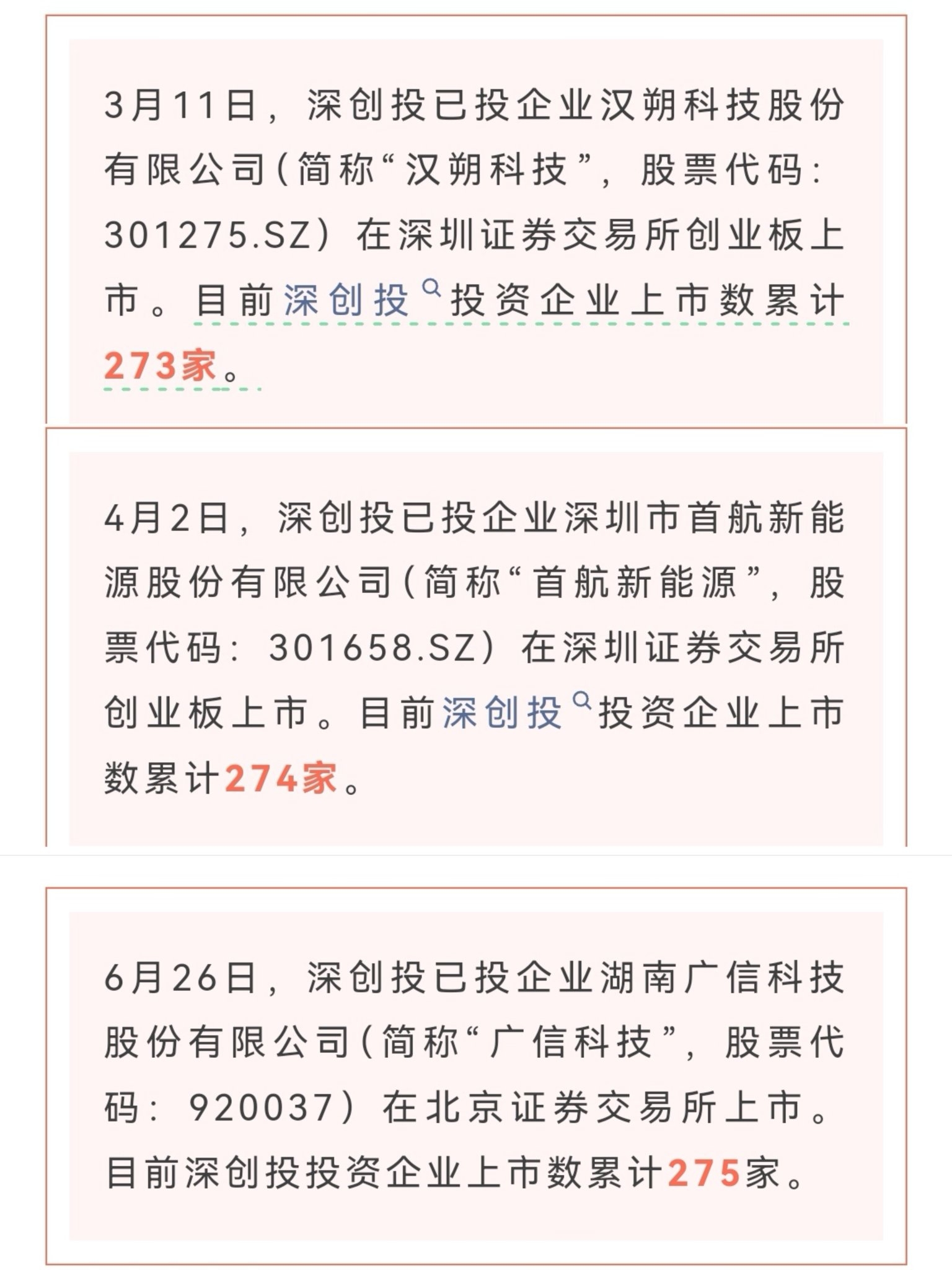 3月11日，深创投已投企业汉朔科技股份有限公司(简称“汉朔科技”，股票代码：301275.SZ）在深圳证券交易所创业板上市。目前深创投投资企业上市数累计273家。

4月2日，深创投已投企业深圳市首航新能源股份有限公司(简称“首航新能源”，股票代码：301658.SZ）在深圳证券交易所创业板上市。目前深创投投资企业上市数累计274家。

6月26日，深创投已投企业湖南广信科技股份有限公司(简称“广信科技”，股票代码：920037）在北京证券交易所上市。目前深创投投资企业上市数累计275家。